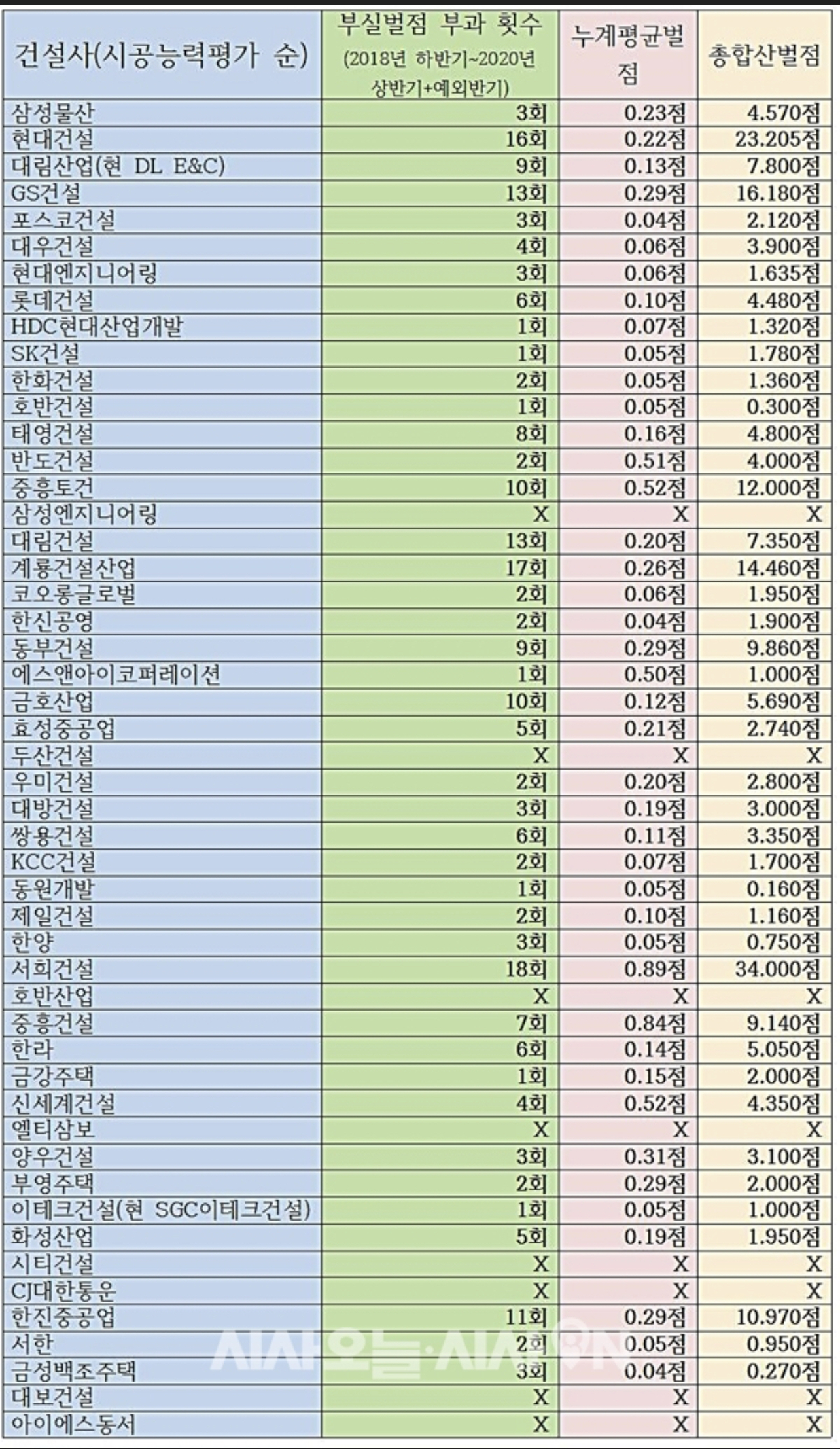 | 건설사(시공능력평가 순) | 부실벌점 부과 횟수 (2018년 하반기~2020년 상반기+예외반기) | 누계평균벌점 | 총합산벌점 |
|---|---|---|---|
| 삼성물산 | 3회 | 0.23점 | 4.570점 |
| 현대건설 | 16회 | 0.22점 | 23.205점 |
| 대림산업(현 DL E&C) | 9회 | 0.13점 | 7.800점 |
| GS건설 | 13회 | 0.29점 | 16.180점 |
| 포스코건설 | 3회 | 0.04점 | 2.120점 |
| 대우건설 | 4회 | 0.06점 | 3.900점 |
| 현대엔지니어링 | 3회 | 0.06점 | 1.635점 |
| 롯데건설 | 6회 | 0.10점 | 4.480점 |
| HDC현대산업개발 | 1회 | 0.07점 | 1.320점 |
| SK건설 | 1회 | 0.05점 | 1.780점 |
| 한화건설 | 2회 | 0.05점 | 1.360점 |
| 호반건설 | 1회 | 0.05점 | 0.300점 |
| 태영건설 | 8회 | 0.16점 | 4.800점 |
| 반도건설 | 2회 | 0.51점 | 4.000점 |
| 중흥토건 | 10회 | 0.52점 | 12.000점 |
| 삼성엔지니어링 | X | X | X |
| 대림건설 | 13회 | 0.20점 | 7.350점 |
| 계룡건설산업 | 17회 | 0.26점 | 14.460점 |
| 코오롱글로벌 | 2회 | 0.06점 | 1.950점 |
| 한신공영 | 2회 | 0.04점 | 1.900점 |
| 동부건설 | 9회 | 0.29점 | 9.860점 |
| 에스앤아이코퍼레이션 | 1회 | 0.50점 | 1.000점 |
| 금호산업 | 10회 | 0.12점 | 5.690점 |
| 효성중공업 | 5회 | 0.21점 | 2.740점 |
| 두산건설 | X | X | X |
| 우미건설 | 2회 | 0.20점 | 2.800점 |
| 대방건설 | 3회 | 0.19점 | 3.000점 |
| 쌍용건설 | 6회 | 0.11점 | 3.350점 |
| KCC건설 | 2회 | 0.07점 | 1.700점 |
| 동원개발 | 1회 | 0.05점 | 0.160점 |
| 제일건설 | 2회 | 0.10점 | 1.160점 |
| 한양 | 3회 | 0.05점 | 0.750점 |
| 서희건설 | 18회 | 0.89점 | 34.000점 |
| 호반산업 | X | X | X |
| 중흥건설 | 7회 | 0.84점 | 9.140점 |
| 한라 | 6회 | 0.14점 | 5.050점 |
| 금강주택 | 1회 | 0.15점 | 2.000점 |
| 신세계건설 | 4회 | 0.52점 | 4.350점 |
| 엘티삼보 | X | X | X |
| 양우건설 | 3회 | 0.31점 | 3.100점 |
| 부영주택 | 2회 | 0.29점 | 2.000점 |
| 이테크건설(현 SGC이테크건설) | 1회 | 0.05점 | 1.000점 |
| 화성산업 | 5회 | 0.19점 | 1.950점 |
| 시티건설 | X | X | X |
| CJ대한통운 | X | X | X |
| 한진중공업 | 11회 | 0.29점 | 10.970점 |
| 서한 | 2회 | 0.05점 | 0.950점 |
| 금성백조주택 | 3회 | 0.04점 | 0.270점 |
| 대보건설 | X | X | X |
| 아이에스동서 | X | X | X |

시사오늘·시사ON